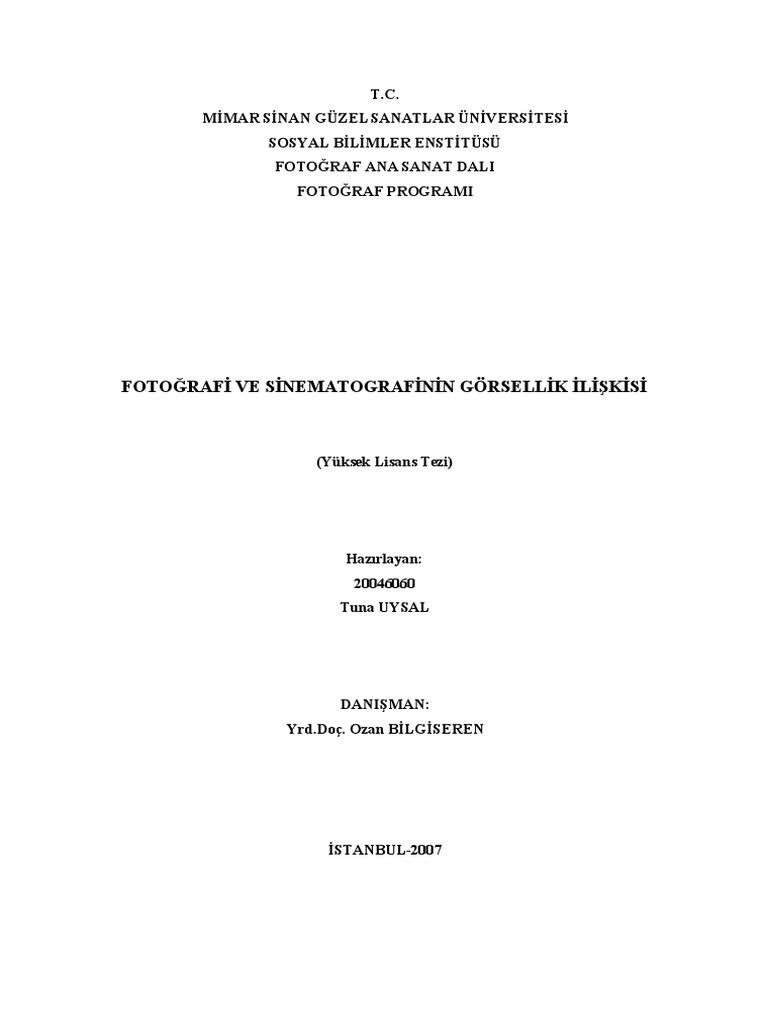 T.C.
MİMAR SİNAN GÜZEL SANATLAR ÜNİVERSİTESİ
SOSYAL BİLİMLER ENSTİTÜSÜ
FOTOĞRAF ANA SANAT DALI
FOTOĞRAF PROGRAMI

FOTOĞRAFİ VE SİNEMATOGRAFİNİN GÖRSELLİK İLİŞKİSİ

(Yüksek Lisans Tezi)

Hazırlayan:
20046060
Tuna UYSAL

DANIŞMAN:
Yrd.Doç. Ozan BİLGİSEREN

İSTANBUL-2007